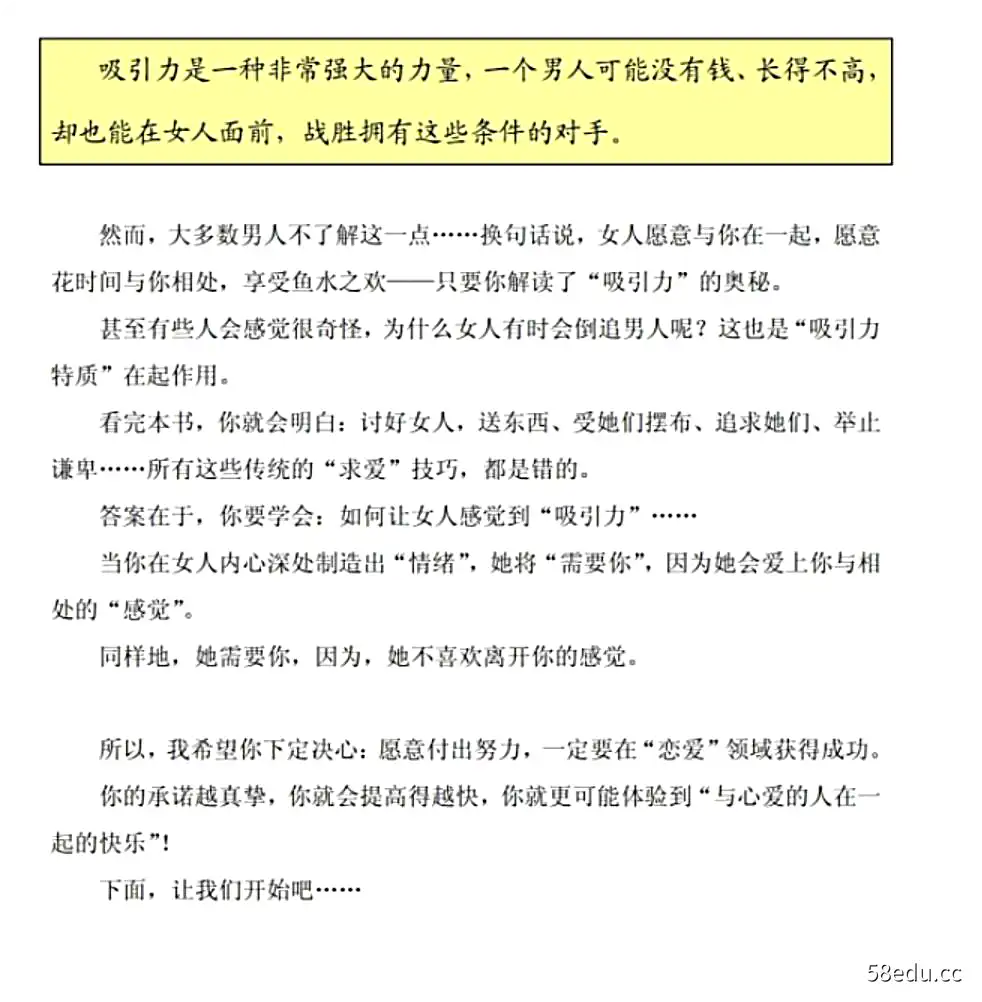 吸引力是一种非常强大的力量，一个男人可能没有钱、长得不高，却也能在女人面前，战胜拥有这些条件的对手。

然而，大多数男人不了解这一点……换句话说，女人愿意与你在一起，愿意花时间与你相处，享受鱼水之欢——只要你解读了“吸引力”的奥秘。

甚至有些人会感觉很奇怪，为什么女人有时会倒追男人呢？这也是“吸引力特质”在起作用。

看完本书，你就会明白：讨好女人，送东西、受她们摆布、追求她们、举止谦卑……所有这些传统的“求爱”技巧，都是错的。

答案在于，你要学会：如何让女人感觉到“吸引力”……

当你在女人内心深处制造出“情绪”，她将“需要你”，因为她会爱上你与相处的“感觉”。

同样地，她需要你，因为，她不喜欢离开你的感觉。

所以，我希望你下定决心：愿意付出努力，一定要在“恋爱”领域获得成功。

你的承诺越真挚，你就会提高得越快，你就更可能体验到“与心爱的人在一起的快乐”！

下面，让我们开始吧……

58edu.cc